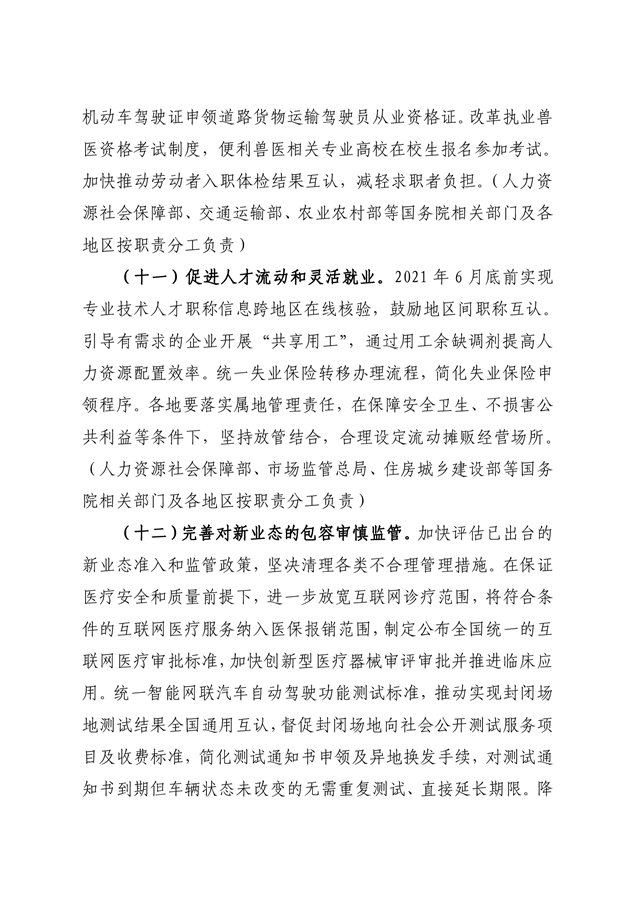 机动车驾驶证申领道路货物运输驾驶员从业资格证。改革执业兽医资格考试制度，便利兽医相关专业高校在校生报名参加考试。加快推动劳动者入职体检结果互认，减轻求职者负担。（人力资源社会保障部、交通运输部、农业农村部等国务院相关部门及各地区按职责分工负责）

（十一）促进人才流动和灵活就业。2021 年 6 月底前实现专业技术人才职称信息跨地区在线核验，鼓励地区间职称互认。引导有需求的企业开展“共享用工”，通过用工余缺调剂提高人力资源配置效率。统一失业保险转移办理流程，简化失业保险申领程序。各地要落实属地管理责任，在保障安全卫生、不损害公共利益等条件下，坚持放管结合，合理设定流动摊贩经营场所。（人力资源社会保障部、市场监管总局、住房城乡建设部等国务院相关部门及各地区按职责分工负责）

（十二）完善对新业态的包容审慎监管。加快评估已出台的新业态准入和监管政策，坚决清理各类不合理管理措施。在保证医疗安全和质量前提下，进一步放宽互联网诊疗范围，将符合条件的互联网医疗服务纳入医保报销范围，制定公布全国统一的互联网医疗审批标准，加快创新型医疗器械审评审批并推进临床应用。统一智能网联汽车自动驾驶功能测试标准，推动实现封闭场地测试结果全国通用互认，督促封闭场地向社会公开测试服务项目及收费标准，简化测试通知书申领及异地换发手续，对测试通知书到期但车辆状态未改变的无需重复测试、直接延长期限。降